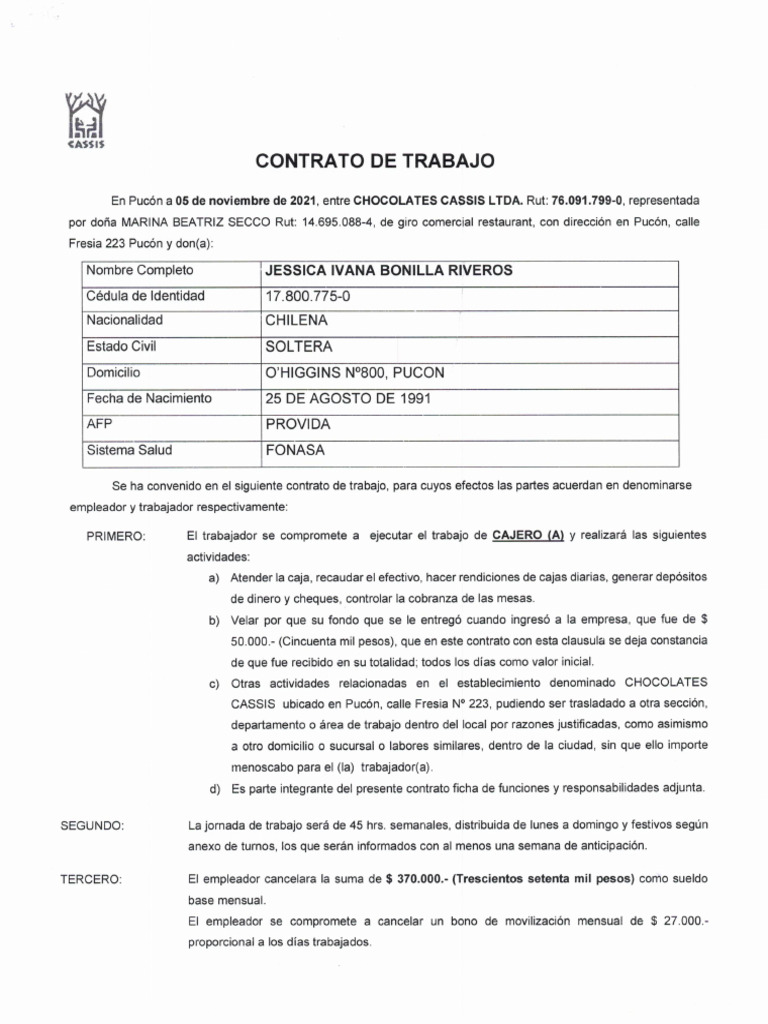 CASSIS

CONTRATO DE TRABAJO

En Pucón a 05 de noviembre de 2021, entre CHOCOLATES CASSIS LTDA. Rut: 76.091.799-0, representada por doña MARINA BEATRIZ SECCO Rut: 14.695.088-4, de giro comercial restaurant, con dirección en Pucón, calle Fresia 223 Pucón y don(a):

| Nombre Completo | JESSICA IVANA BONILLA RIVEROS |
|---|---|
| Cédula de Identidad | 17.800.775-0 |
| Nacionalidad | CHILENA |
| Estado Civil | SOLTERA |
| Domicilio | O'HIGGINS Nº800, PUCON |
| Fecha de Nacimiento | 25 DE AGOSTO DE 1991 |
| AFP | PROVIDA |
| Sistema Salud | FONASA |

Se ha convenido en el siguiente contrato de trabajo, para cuyos efectos las partes acuerdan en denominarse empleador y trabajador respectivamente:

PRIMERO: El trabajador se compromete a ejecutar el trabajo de CAJERO (A) y realizará las siguientes actividades:

a) Atender la caja, recaudar el efectivo, hacer rendiciones de cajas diarias, generar depósitos de dinero y cheques, controlar la cobranza de las mesas.

b) Velar por que su fondo que se le entregó cuando ingresó a la empresa, que fue de $ 50.000.- (Cincuenta mil pesos), que en este contrato con esta clausula se deja constancia de que fue recibido en su totalidad; todos los días como valor inicial.

c) Otras actividades relacionadas en el establecimiento denominado CHOCOLATES CASSIS ubicado en Pucón, calle Fresia Nº 223, pudiendo ser trasladado a otra sección, departamento o área de trabajo dentro del local por razones justificadas, como asimismo a otro domicilio o sucursal o labores similares, dentro de la ciudad, sin que ello importe menoscabo para el (la) trabajador(a).

d) Es parte integrante del presente contrato ficha de funciones y responsabilidades adjunta.

SEGUNDO: La jornada de trabajo será de 45 hrs. semanales, distribuida de lunes a domingo y festivos según anexo de turnos, los que serán informados con al menos una semana de anticipación.

TERCERO: El empleador cancelara la suma de $ 370.000.- (Trescientos setenta mil pesos) como sueldo base mensual.
El empleador se compromete a cancelar un bono de movilización mensual de $ 27.000.- proporcional a los días trabajados.